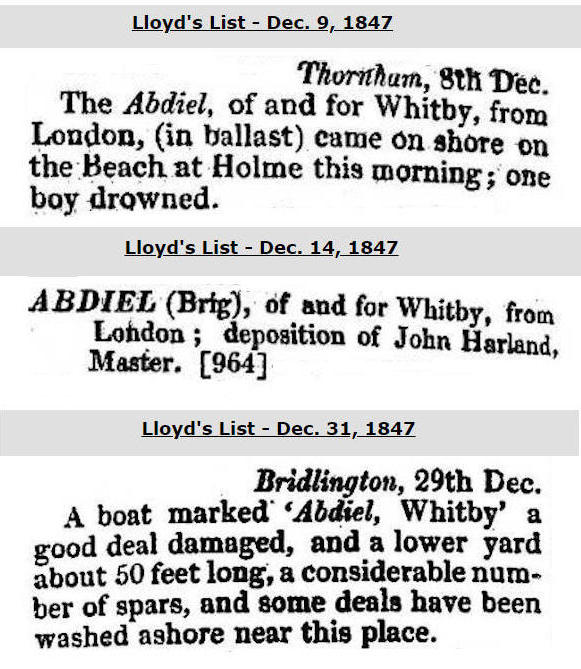 Lloyd's List - Dec. 9, 1847

Thornham, 8th Dec.
The Abdiel, of and for Whitby, from London, (in ballast) came on shore on the Beach at Holme this morning; one boy drowned.

Lloyd's List - Dec. 14, 1847

ABDIEL (Brig), of and for Whitby, from London; deposition of John Harland, Master. [964]

Lloyd's List - Dec. 31, 1847

Bridlington, 29th Dec.
A boat marked 'Abdiel, Whitby' a good deal damaged, and a lower yard about 50 feet long, a considerable number of spars, and some deals have been washed ashore near this place.